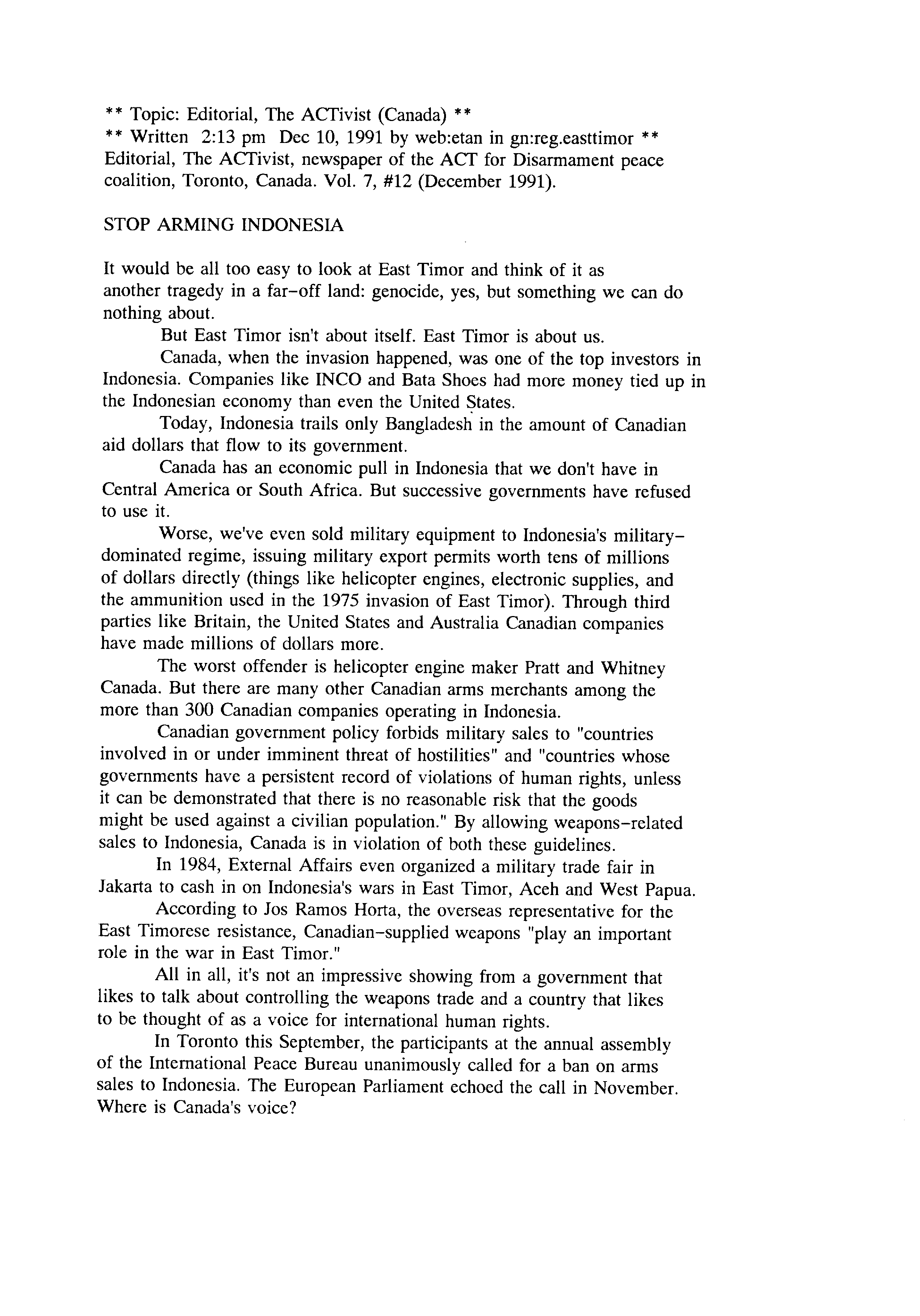 ** Topic: Editorial, The ACTivist (Canada) **
** Written 2:13 pm Dec 10, 1991 by web:etan in gn:reg.easttimor **
Editorial, The ACTivist, newspaper of the ACT for Disarmament peace coalition, Toronto, Canada. Vol. 7, #12 (December 1991).

STOP ARMING INDONESIA

It would be all too easy to look at East Timor and think of it as another tragedy in a far-off land: genocide, yes, but something we can do nothing about.

But East Timor isn't about itself. East Timor is about us.

Canada, when the invasion happened, was one of the top investors in Indonesia. Companies like INCO and Bata Shoes had more money tied up in the Indonesian economy than even the United States.

Today, Indonesia trails only Bangladesh in the amount of Canadian aid dollars that flow to its government.

Canada has an economic pull in Indonesia that we don't have in Central America or South Africa. But successive governments have refused to use it.

Worse, we've even sold military equipment to Indonesia's military-dominated regime, issuing military export permits worth tens of millions of dollars directly (things like helicopter engines, electronic supplies, and the ammunition used in the 1975 invasion of East Timor). Through third parties like Britain, the United States and Australia Canadian companies have made millions of dollars more.

The worst offender is helicopter engine maker Pratt and Whitney Canada. But there are many other Canadian arms merchants among the more than 300 Canadian companies operating in Indonesia.

Canadian government policy forbids military sales to "countries involved in or under imminent threat of hostilities" and "countries whose governments have a persistent record of violations of human rights, unless it can be demonstrated that there is no reasonable risk that the goods might be used against a civilian population." By allowing weapons-related sales to Indonesia, Canada is in violation of both these guidelines.

In 1984, External Affairs even organized a military trade fair in Jakarta to cash in on Indonesia's wars in East Timor, Aceh and West Papua.

According to Jos Ramos Horta, the overseas representative for the East Timorese resistance, Canadian-supplied weapons "play an important role in the war in East Timor."

All in all, it's not an impressive showing from a government that likes to talk about controlling the weapons trade and a country that likes to be thought of as a voice for international human rights.

In Toronto this September, the participants at the annual assembly of the International Peace Bureau unanimously called for a ban on arms sales to Indonesia. The European Parliament echoed the call in November. Where is Canada's voice?